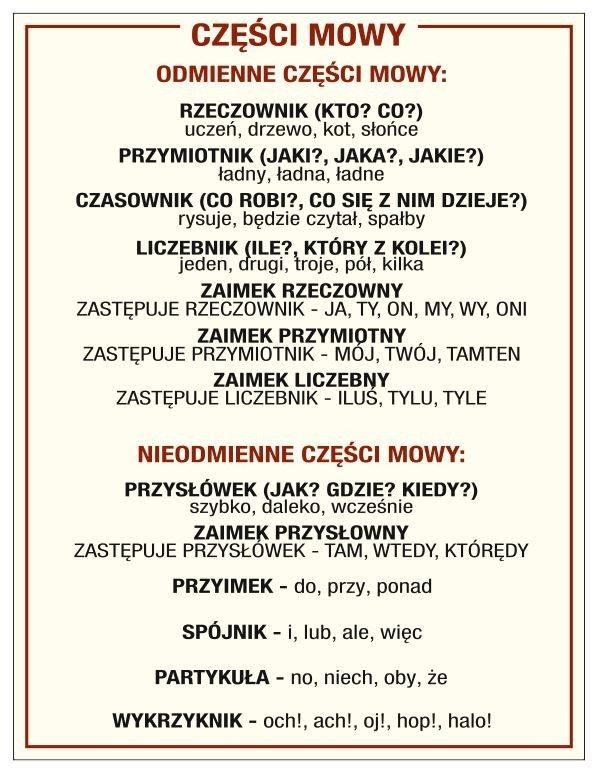 CZĘŚCI MOWY

ODMIENNE CZĘŚCI MOWY:

RZECZOWNIK (KTO? CO?)
uczeń, drzewo, kot, słońce

PRZYMIOTNIK (JAKI?, JAKA?, JAKIE?)
ładny, ładna, ładne

CZASOWNIK (CO ROBI?, CO SIĘ Z NIM DZIEJE?)
rysuje, będzie czytał, spałby

LICZEBNIK (ILE?, KTÓRY Z KOLEI?)
jeden, drugi, troje, pół, kilka

ZAIMEK RZECZOWNY
ZASTĘPUJE RZECZOWNIK - JA, TY, ON, MY, WY, ONI

ZAIMEK PRZYMIOTNY
ZASTĘPUJE PRZYMIOTNIK - MÓJ, TWÓJ, TAMTEN

ZAIMEK LICZEBNY
ZASTĘPUJE LICZEBNIK - ILUŚ, TYLU, TYLE

NIEODMIENNE CZĘŚCI MOWY:

PRZYSŁÓWEK (JAK? GDZIE? KIEDY?)
szybko, daleko, wcześnie

ZAIMEK PRZYSŁOWNY
ZASTĘPUJE PRZYSŁÓWEK - TAM, WTEDY, KTÓRĘDY

PRZYIMEK - do, przy, ponad

SPÓJNIK - i, lub, ale, więc

PARTYKUŁA - no, niech, oby, że

WYKRZYKNIK - och!, ach!, oj!, hop!, halo!